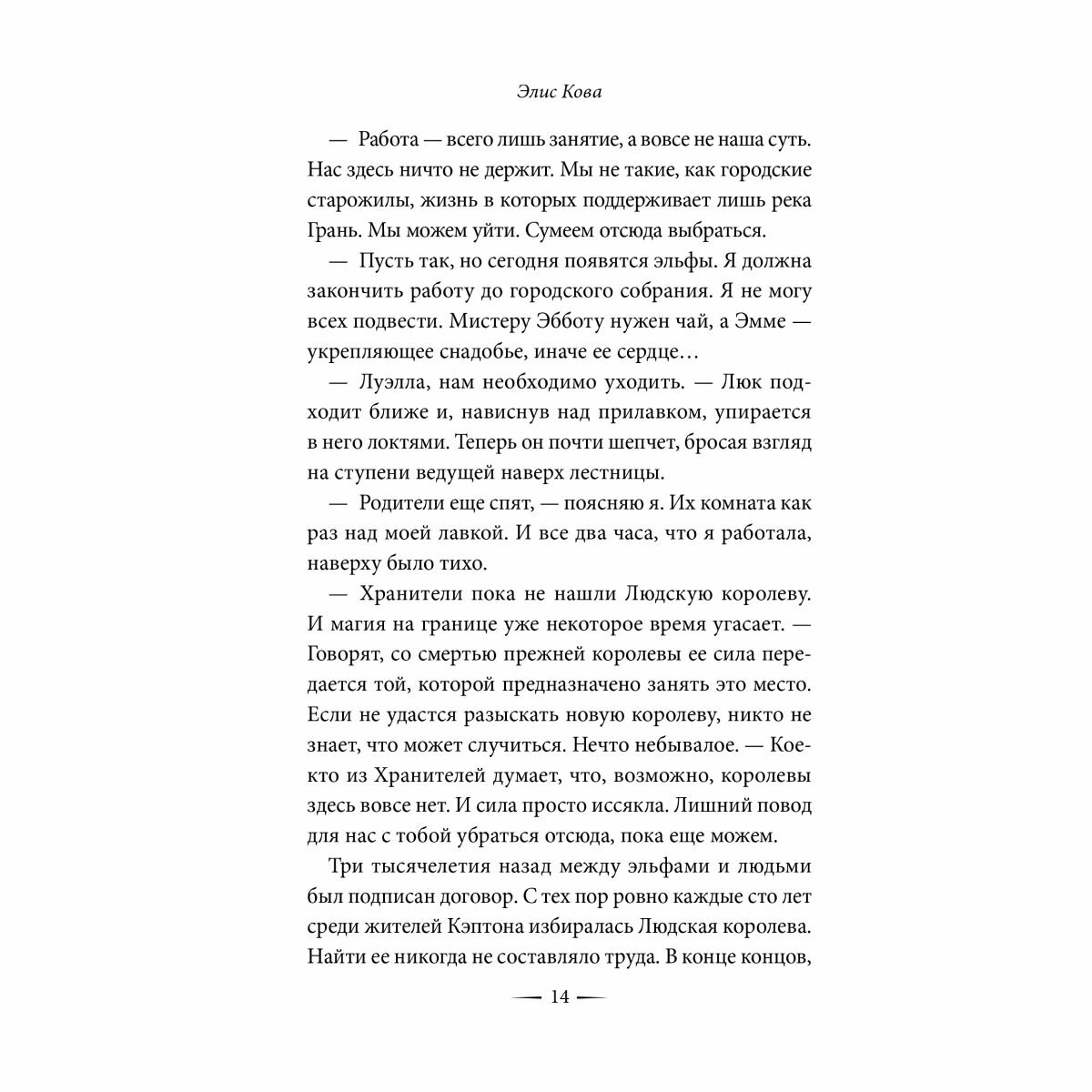 Элис Кова

— Работа — всего лишь занятие, а вовсе не наша суть. Нас здесь ничто не держит. Мы не такие, как городские старожилы, жизнь в которых поддерживает лишь река Грань. Мы можем уйти. Сумеем отсюда выбраться.

— Пусть так, но сегодня появятся эльфы. Я должна закончить работу до городского собрания. Я не могу всех подвести. Мистеру Эбботу нужен чай, а Эмме — укрепляющее снадобье, иначе ее сердце…

— Луэлла, нам необходимо уходить. — Люк подходит ближе и, нависнув над прилавком, упирается в него локтями. Теперь он почти шепчет, бросая взгляд на ступени ведущей наверх лестницы.

— Родители еще спят, — поясняю я. Их комната как раз над моей лавкой. И все два часа, что я работала, наверху было тихо.

— Хранители пока не нашли Людскую королеву. И магия на границе уже некоторое время угасает. — Говорят, со смертью прежней королевы ее сила передается той, которой предназначено занять это место. Если не удастся разыскать новую королеву, никто не знает, что может случиться. Нечто небывалое. — Кое-кто из Хранителей думает, что, возможно, королевы здесь вовсе нет. И сила просто иссякла. Лишний повод для нас с тобой убраться отсюда, пока еще можем.

Три тысячелетия назад между эльфами и людьми был подписан договор. С тех пор ровно каждые сто лет среди жителей Кэптона избиралась Людская королева. Найти ее никогда не составляло труда. В конце концов,

— 14 —